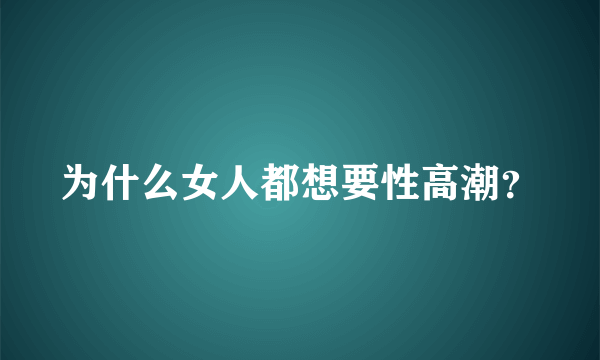 为什么女人都想要性高潮?